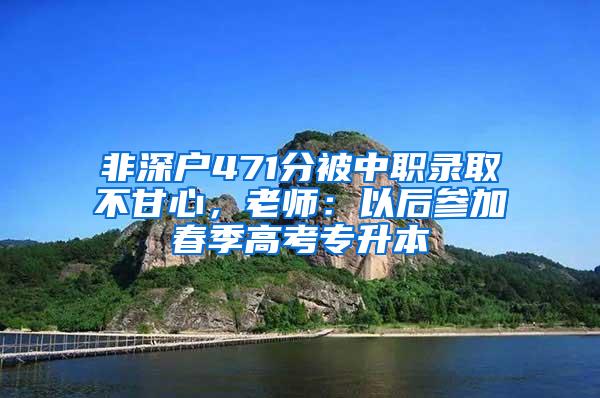 非深户471分被中职录取不甘心，老师：以后参加春季高考专升本